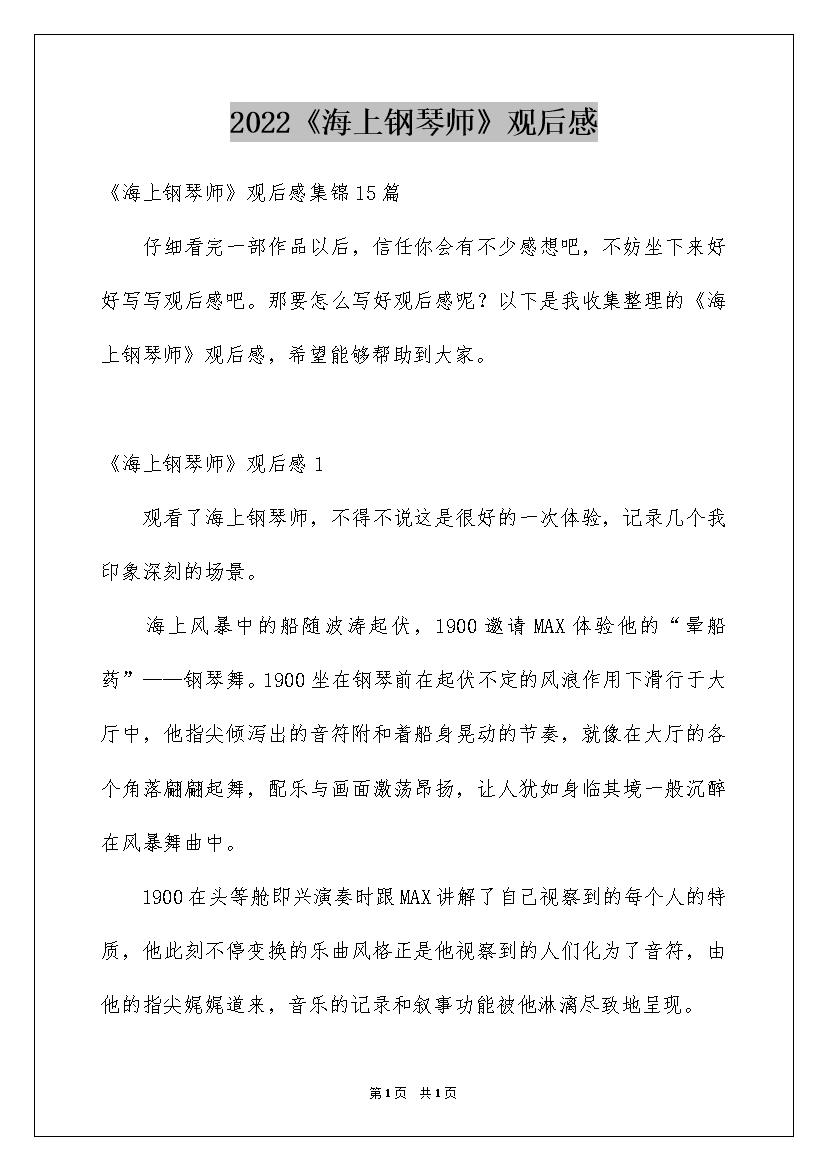 2022《海上钢琴师》观后感

《海上钢琴师》观后感集锦15篇

仔细看完一部作品以后，信任你会有不少感想吧，不妨坐下来好好写写观后感吧。那要怎么写好观后感呢？以下是我收集整理的《海上钢琴师》观后感，希望能够帮助到大家。

《海上钢琴师》观后感1

观看了海上钢琴师，不得不说这是很好的一次体验，记录几个我印象深刻的场景。

海上风暴中的船随波涛起伏，1900邀请MAX体验他的“晕船药”——钢琴舞。1900坐在钢琴前在起伏不定的风浪作用下滑行于大厅中，他指尖倾泻出的音符附和着船身晃动的节奏，就像在大厅的各个角落翩翩起舞，配乐与画面激荡昂扬，让人犹如身临其境一般沉醉在风暴舞曲中。

1900在头等舱即兴演奏时跟MAX讲解了自己视察到的每个人的特质，他此刻不停变换的乐曲风格正是他视察到的人们化为了音符，由他的指尖娓娓道来，音乐的记录和叙事功能被他淋漓尽致地呈现。

第1页 共1页